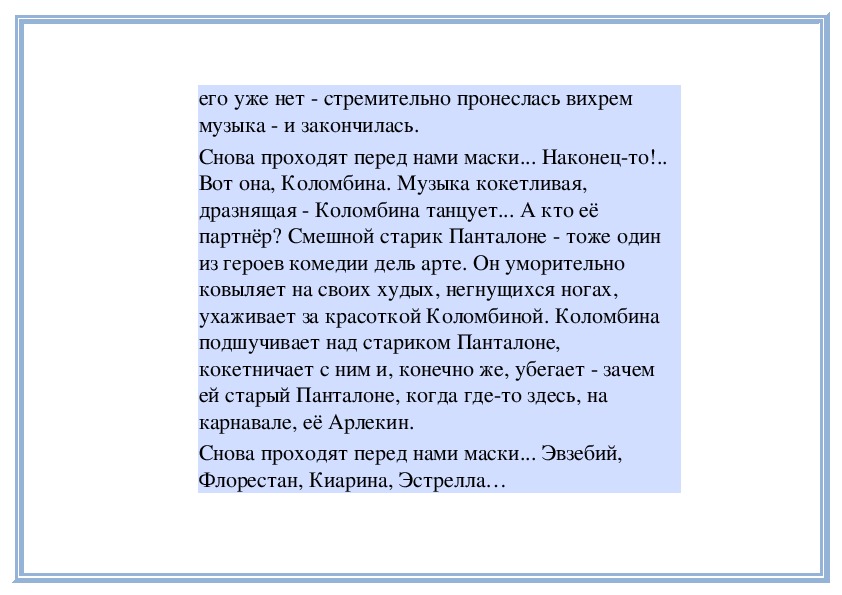 его уже нет - стремительно пронеслась вихрем музыка - и закончилась.

Снова проходят перед нами маски... Наконец-то!.. Вот она, Коломбина. Музыка кокетливая, дразнящая - Коломбина танцует... А кто её партнёр? Смешной старик Панталоне - тоже один из героев комедии дель арте. Он уморительно ковыляет на своих худых, негнущихся ногах, ухаживает за красоткой Коломбиной. Коломбина подшучивает над стариком Панталоне, кокетничает с ним и, конечно же, убегает - зачем ей старый Панталоне, когда где-то здесь, на карнавале, её Арлекин.

Снова проходят перед нами маски... Эвзебий, Флорестан, Киарина, Эстрелла…